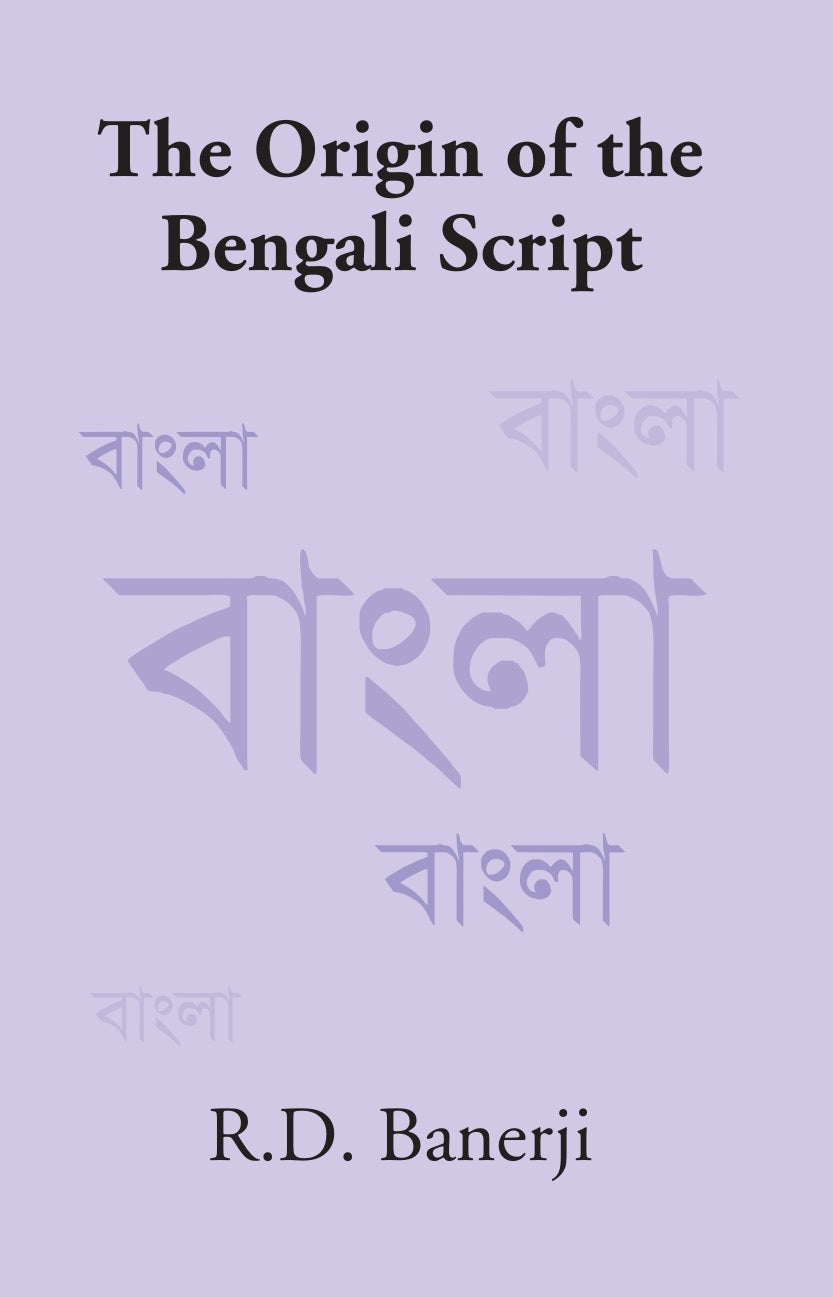 The Origin of the Bengali Script

বাংলা বাংলা

বাংলা

বাংলা

বাংলা

R.D. Banerji